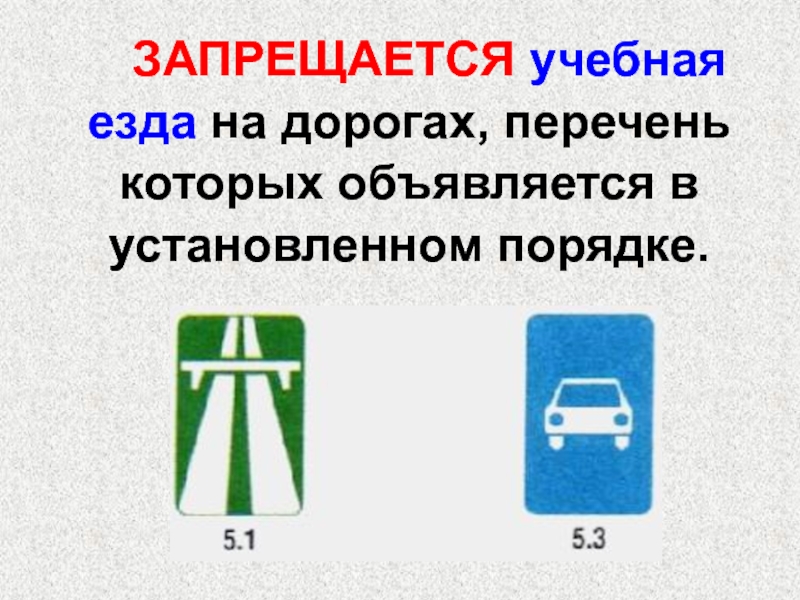 ЗАПРЕЩАЕТСЯ учебная езда на дорогах, перечень которых объявляется в установленном порядке.

5.1

5.3